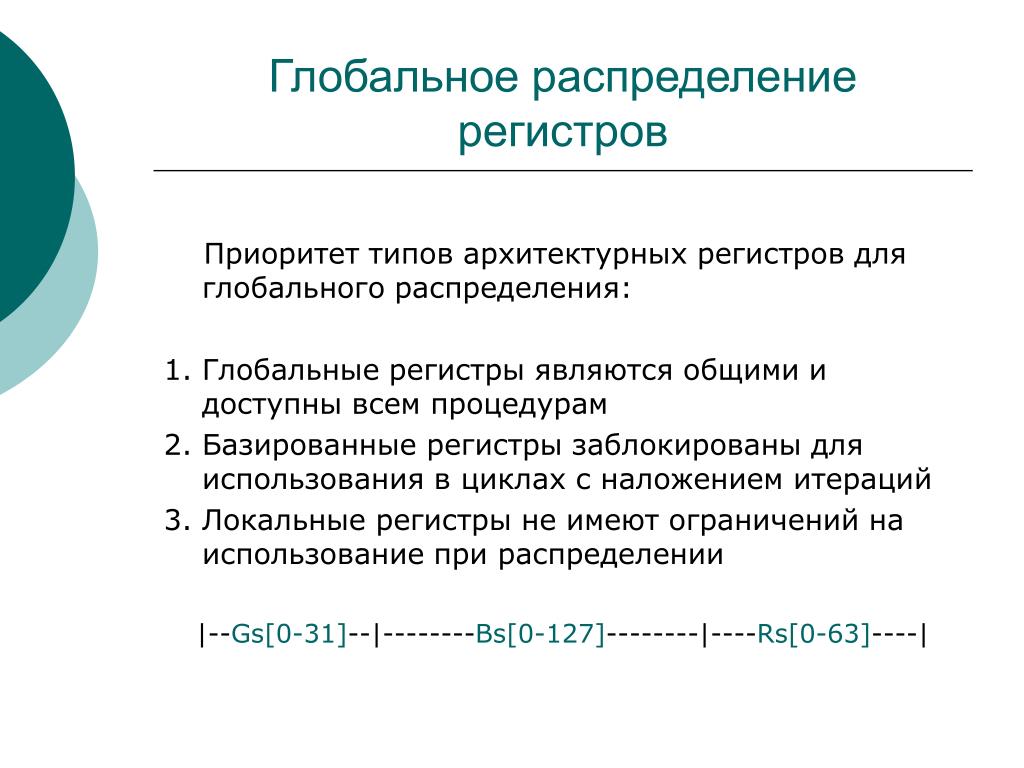 Глобальное распределение регистров

Приоритет типов архитектурных регистров для глобального распределения:

1. Глобальные регистры являются общими и доступны всем процедурам
2. Базированные регистры заблокированы для использования в циклах с наложением итераций
3. Локальные регистры не имеют ограничений на использование при распределении

|--Gs[0-31]--|--------Bs[0-127]--------|----Rs[0-63]----|